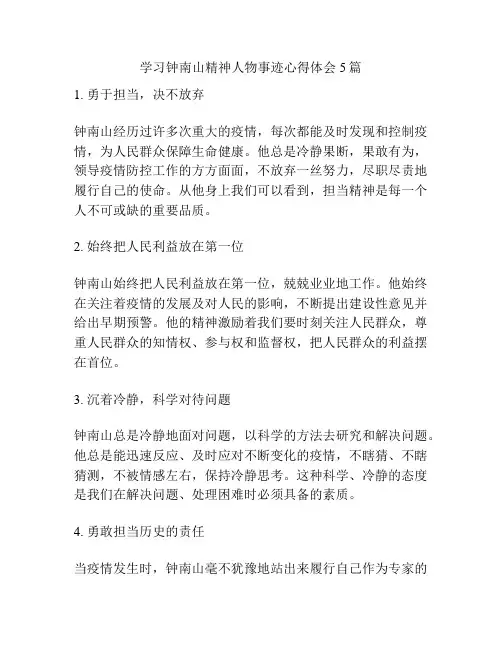 学习钟南山精神人物事迹心得体会5篇

1. 勇于担当，决不放弃

钟南山经历过许多次重大的疫情，每次都能及时发现和控制疫情，为人民群众保障生命健康。他总是冷静果断，果敢有为，领导疫情防控工作的方方面面，不放弃一丝努力，尽职尽责地履行自己的使命。从他身上我们可以看到，担当精神是每一个人不可或缺的重要品质。

2. 始终把人民利益放在第一位

钟南山始终把人民利益放在第一位，兢兢业业地工作。他始终在关注着疫情的发展及对人民的影响，不断提出建设性意见并给出早期预警。他的精神激励着我们要时刻关注人民群众，尊重人民群众的知情权、参与权和监督权，把人民群众的利益摆在首位。

3. 沉着冷静，科学对待问题

钟南山总是冷静地面对问题，以科学的方法去研究和解决问题。他总是能迅速反应、及时应对不断变化的疫情，不瞎猜、不瞎猜测，不被情感左右，保持冷静思考。这种科学、冷静的态度是我们在解决问题、处理困难时必须具备的素质。

4. 勇敢担当历史的责任

当疫情发生时，钟南山毫不犹豫地站出来履行自己作为专家的